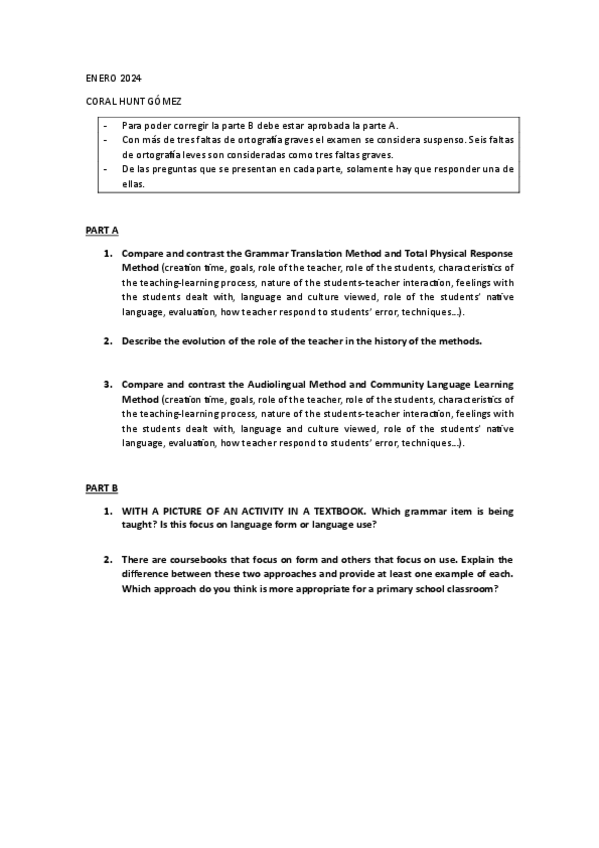 ENERO 2024

CORAL HUNT GÓMEZ

- Para poder corregir la parte B debe estar aprobada la parte A.
- Con más de tres faltas de ortografía graves el examen se considera suspenso. Seis faltas de ortografía leves son consideradas como tres faltas graves.
- De las preguntas que se presentan en cada parte, solamente hay que responder una de ellas.

PART A

1. Compare and contrast the Grammar Translation Method and Total Physical Response Method (creation time, goals, role of the teacher, role of the students, characteristics of the teaching-learning process, nature of the students-teacher interaction, feelings with the students dealt with, language and culture viewed, role of the students' native language, evaluation, how teacher respond to students' error, techniques…).

2. Describe the evolution of the role of the teacher in the history of the methods.

3. Compare and contrast the Audiolingual Method and Community Language Learning Method (creation time, goals, role of the teacher, role of the students, characteristics of the teaching-learning process, nature of the students-teacher interaction, feelings with the students dealt with, language and culture viewed, role of the students' native language, evaluation, how teacher respond to students' error, techniques…).

PART B

1. WITH A PICTURE OF AN ACTIVITY IN A TEXTBOOK. Which grammar item is being taught? Is this focus on language form or language use?

2. There are coursebooks that focus on form and others that focus on use. Explain the difference between these two approaches and provide at least one example of each. Which approach do you think is more appropriate for a primary school classroom?